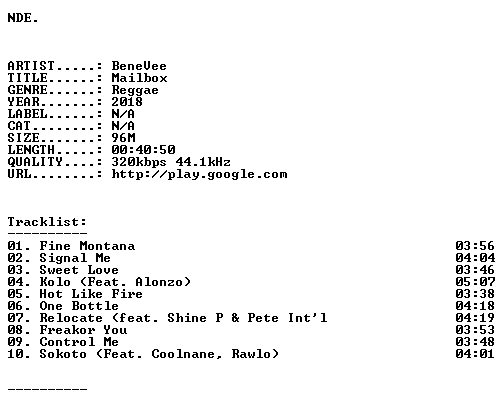 NDE.

ARTIST.....: BeneVee
TITLE......: Mailbox
GENRE......: Reggae
YEAR.......: 2018
LABEL......: N/A
CAT........: N/A
SIZE.......: 96M
LENGTH.....: 00:40:50
QUALITY....: 320kbps 44.1kHz
URL........: http://play.google.com

Tracklist:
----------

01. Fine Montana 03:56
02. Signal Me 04:04
03. Sweet Love 03:46
04. Kolo (Feat. Alonzo) 05:07
05. Hot Like Fire 03:38
06. One Bottle 04:18
07. Relocate (feat. Shine P & Pete Int'l 04:19
08. Freakor You 03:53
09. Control Me 03:48
10. Sokoto (Feat. Coolnane, Rawlo) 04:01

----------